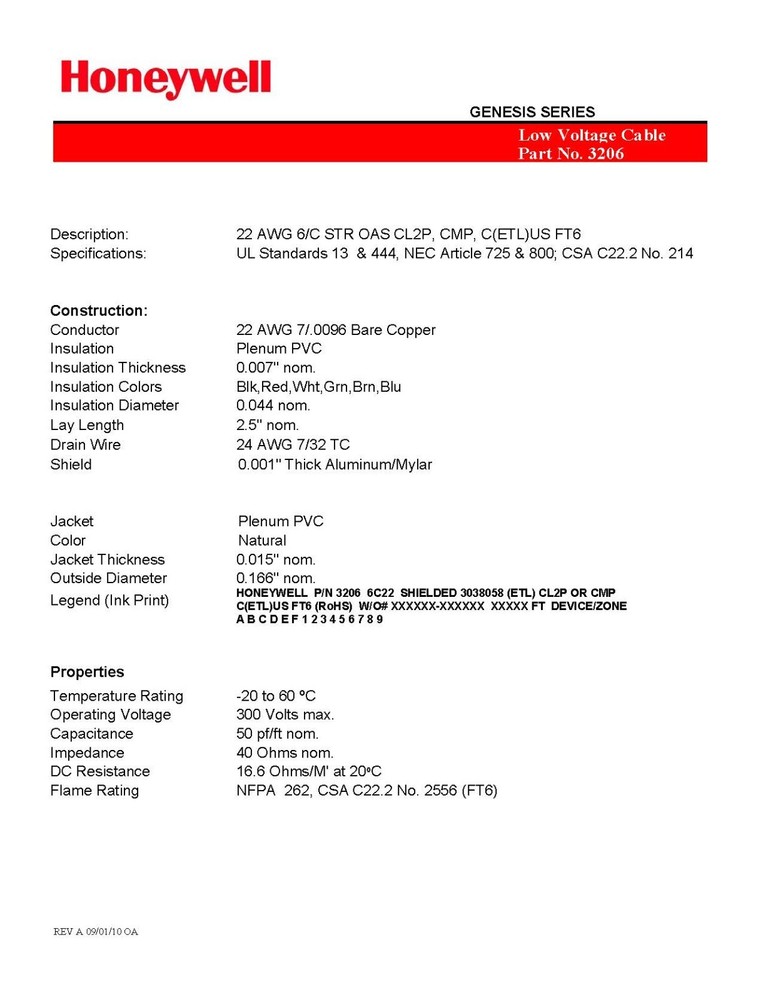 Honeywell

GENESIS SERIES

Low Voltage Cable
Part No. 3206

Description: 22 AWG 6/C STR OAS CL2P, CMP, C(ETL)US FT6
Specifications: UL Standards 13 & 444, NEC Article 725 & 800; CSA C22.2 No. 214

Construction:
Conductor 22 AWG 7/.0096 Bare Copper
Insulation Plenum PVC
Insulation Thickness 0.007" nom.
Insulation Colors Blk,Red,Wht,Grn,Brn,Blu
Insulation Diameter 0.044 nom.
Lay Length 2.5" nom.
Drain Wire 24 AWG 7/32 TC
Shield 0.001" Thick Aluminum/Mylar

Jacket Plenum PVC
Color Natural
Jacket Thickness 0.015" nom.
Outside Diameter 0.166" nom.
Legend (Ink Print) HONEYWELL P/N 3206 6C22 SHIELDED 3038058 (ETL) CL2P OR CMP C(ETL)US FT6 (RoHS) W/O# XXXXXX-XXXXXX XXXXX FT DEVICE/ZONE A B C D E F 1 2 3 4 5 6 7 8 9

Properties
Temperature Rating -20 to 60 ºC
Operating Voltage 300 Volts max.
Capacitance 50 pf/ft nom.
Impedance 40 Ohms nom.
DC Resistance 16.6 Ohms/M' at 20ºC
Flame Rating NFPA 262, CSA C22.2 No. 2556 (FT6)

REV A 09/01/10 OA